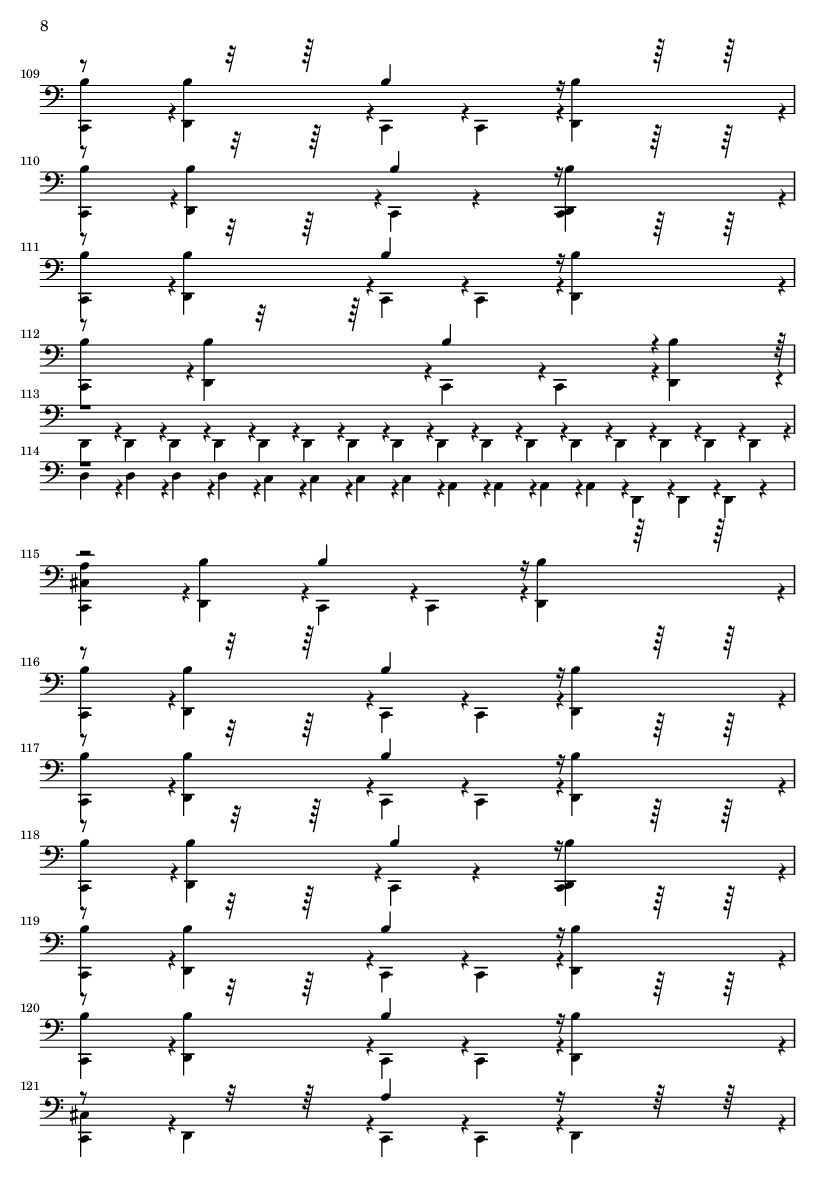 8

109

110

111

112

113

114

115

116

117

118

119

120

121